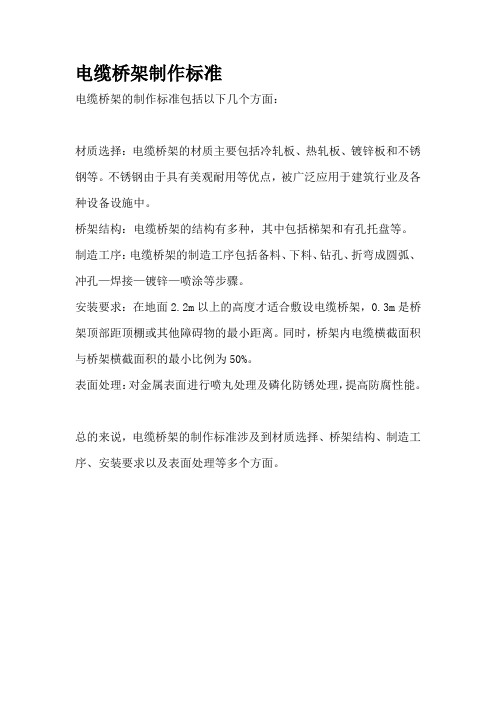 电缆桥架制作标准

电缆桥架的制作标准包括以下几个方面：

材质选择：电缆桥架的材质主要包括冷轧板、热轧板、镀锌板和不锈钢等。不锈钢由于具有美观耐用等优点，被广泛应用于建筑行业及各种设备设施中。

桥架结构：电缆桥架的结构有多种，其中包括梯架和有孔托盘等。

制造工序：电缆桥架的制造工序包括备料、下料、钻孔、折弯成圆弧、冲孔—焊接—镀锌—喷涂等步骤。

安装要求：在地面 2.2m 以上的高度才适合敷设电缆桥架，0.3m 是桥架顶部距顶棚或其他障碍物的最小距离。同时，桥架内电缆横截面积与桥架横截面积的最小比例为 50%。

表面处理：对金属表面进行喷丸处理及磷化防锈处理，提高防腐性能。

总的来说，电缆桥架的制作标准涉及到材质选择、桥架结构、制造工序、安装要求以及表面处理等多个方面。